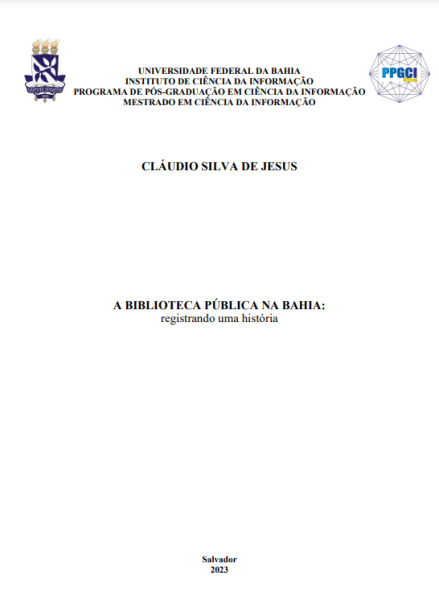 UNIVERSIDADE FEDERAL DA BAHIA
INSTITUTO DE CIÊNCIA DA INFORMAÇÃO
PROGRAMA DE PÓS-GRADUAÇÃO EM CIÊNCIA DA INFORMAÇÃO
MESTRADO EM CIÊNCIA DA INFORMAÇÃO

PPGCI

CLÁUDIO SILVA DE JESUS

A BIBLIOTECA PÚBLICA NA BAHIA:
registrando uma história

Salvador
2023